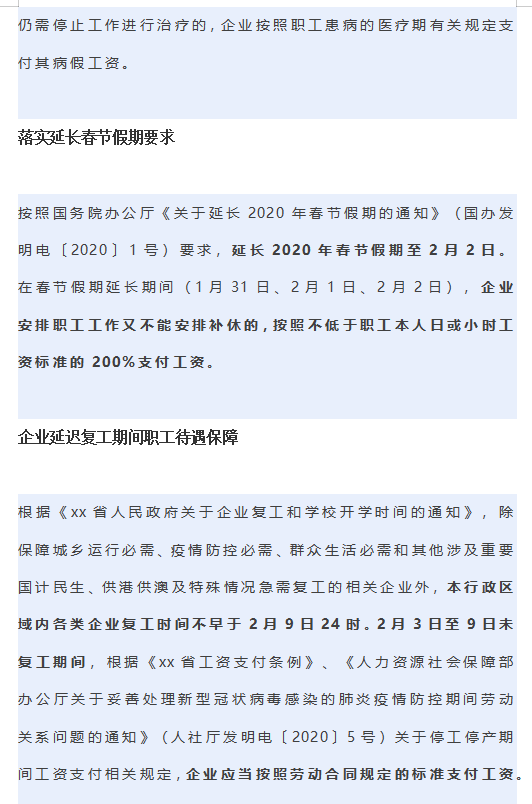 仍需停止工作进行治疗的，企业按照职工患病的医疗期有关规定支付其病假工资。

落实延长春节假期要求

按照国务院办公厅《关于延长 2020 年春节假期的通知》（国办发明电〔2020〕1 号）要求，延长 2020 年春节假期至 2 月 2 日。在春节假期延长期间（1 月 31 日、2 月 1 日、2 月 2 日），企业安排职工工作又不能安排补休的，按照不低于职工本人日或小时工资标准的 200%支付工资。

企业延迟复工期间职工待遇保障

根据《xx 省人民政府关于企业复工和学校开学时间的通知》，除保障城乡运行必需、疫情防控必需、群众生活必需和其他涉及重要国计民生、供港供澳及特殊情况急需复工的相关企业外，本行政区域内各类企业复工时间不早于 2 月 9 日 24 时。2 月 3 日至 9 日未复工期间，根据《xx 省工资支付条例》、《人力资源社会保障部办公厅关于妥善处理新型冠状病毒感染的肺炎疫情防控期间劳动关系问题的通知》（人社厅发明电〔2020〕5 号）关于停工停产期间工资支付相关规定，企业应当按照劳动合同规定的标准支付工资。